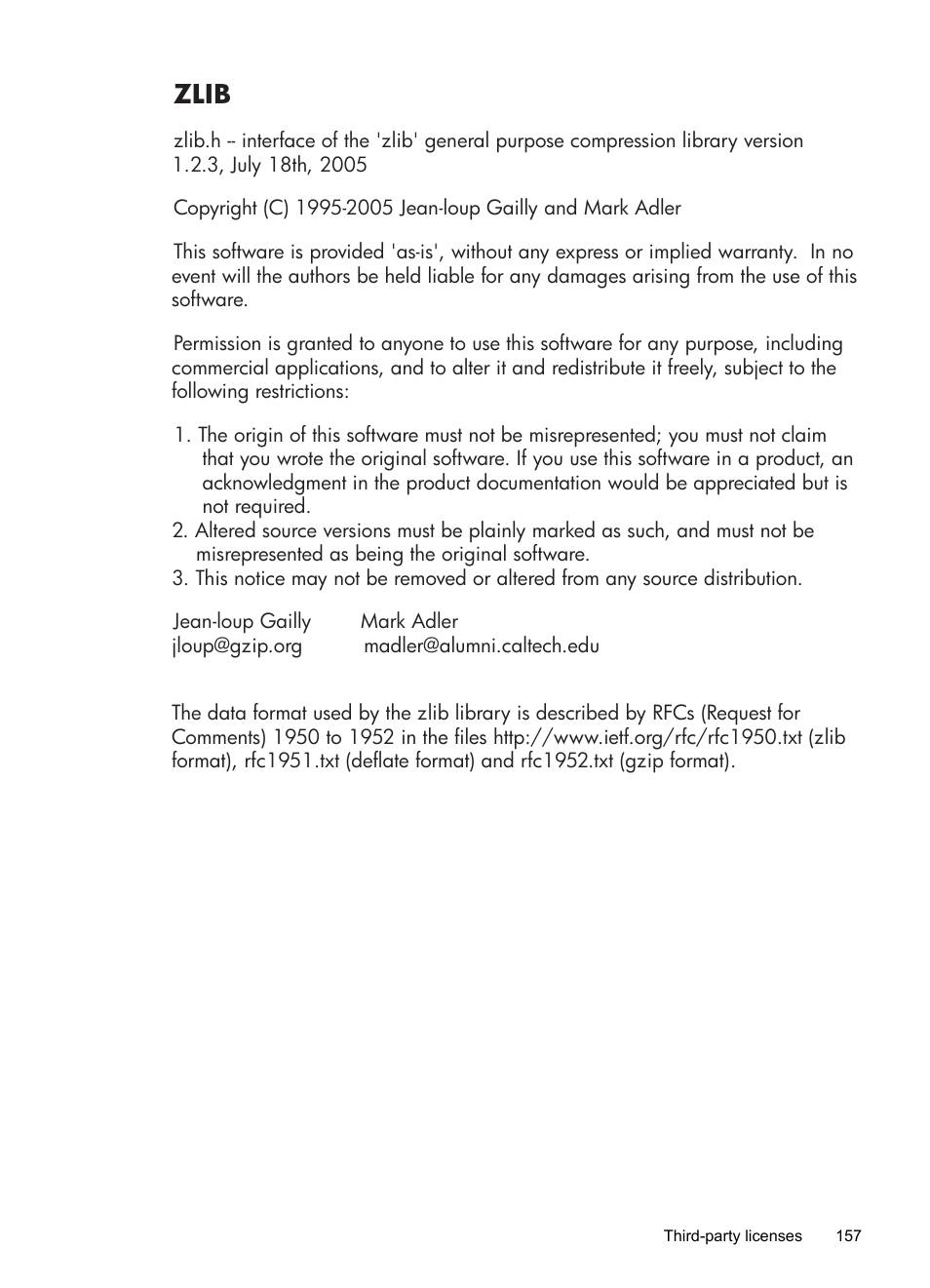 ZLIB

zlib.h -- interface of the 'zlib' general purpose compression library version 1.2.3, July 18th, 2005

Copyright (C) 1995-2005 Jean-loup Gailly and Mark Adler

This software is provided 'as-is', without any express or implied warranty. In no event will the authors be held liable for any damages arising from the use of this software.

Permission is granted to anyone to use this software for any purpose, including commercial applications, and to alter it and redistribute it freely, subject to the following restrictions:

1. The origin of this software must not be misrepresented; you must not claim that you wrote the original software. If you use this software in a product, an acknowledgment in the product documentation would be appreciated but is not required.
2. Altered source versions must be plainly marked as such, and must not be misrepresented as being the original software.
3. This notice may not be removed or altered from any source distribution.

Jean-loup Gailly Mark Adler
jloup@gzip.org madler@alumni.caltech.edu

The data format used by the zlib library is described by RFCs (Request for Comments) 1950 to 1952 in the files http://www.ietf.org/rfc/rfc1950.txt (zlib format), rfc1951.txt (deflate format) and rfc1952.txt (gzip format).

Third-party licenses 157